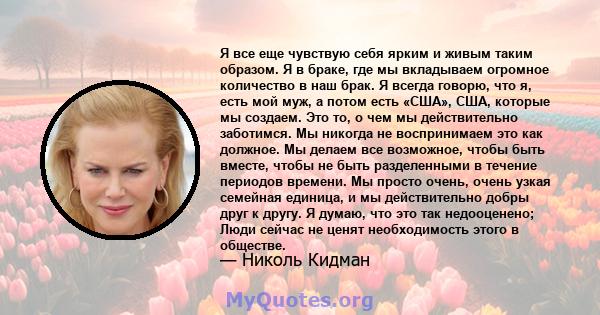 Я все еще чувствую себя ярким и живым таким образом. Я в браке, где мы вкладываем огромное количество в наш брак. Я всегда говорю, что я, есть мой муж, а потом есть «США», США, которые мы создаем. Это то, о чем мы действительно заботимся. Мы никогда не воспринимаем это как должное. Мы делаем все возможное, чтобы быть вместе, чтобы не быть разделенными в течение периодов времени. Мы просто очень, очень узкая семейная единица, и мы действительно добры друг к другу. Я думаю, что это так недооценено; Люди сейчас не ценят необходимость этого в обществе.

— Николь Кидман

MyQuotes.org